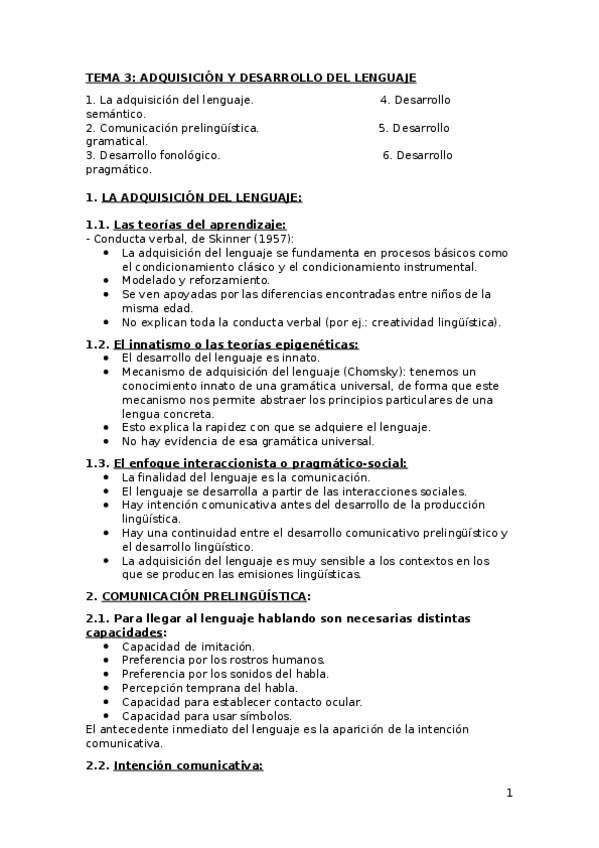 TEMA 3: ADQUISICIÓN Y DESARROLLO DEL LENGUAJE

1. La adquisición del lenguaje. 4. Desarrollo semántico.
2. Comunicación prelingüística. 5. Desarrollo gramatical.
3. Desarrollo fonológico. 6. Desarrollo pragmático.

1. LA ADQUISICIÓN DEL LENGUAJE:

1.1. Las teorías del aprendizaje:
- Conducta verbal, de Skinner (1957):
• La adquisición del lenguaje se fundamenta en procesos básicos como el condicionamiento clásico y el condicionamiento instrumental.
• Modelado y reforzamiento.
• Se ven apoyadas por las diferencias encontradas entre niños de la misma edad.
• No explican toda la conducta verbal (por ej.: creatividad lingüística).

1.2. El innatismo o las teorías epigenéticas:
• El desarrollo del lenguaje es innato.
• Mecanismo de adquisición del lenguaje (Chomsky): tenemos un conocimiento innato de una gramática universal, de forma que este mecanismo nos permite abstraer los principios particulares de una lengua concreta.
• Esto explica la rapidez con que se adquiere el lenguaje.
• No hay evidencia de esa gramática universal.

1.3. El enfoque interaccionista o pragmático-social:
• La finalidad del lenguaje es la comunicación.
• El lenguaje se desarrolla a partir de las interacciones sociales.
• Hay intención comunicativa antes del desarrollo de la producción lingüística.
• Hay una continuidad entre el desarrollo comunicativo prelingüístico y el desarrollo lingüístico.
• La adquisición del lenguaje es muy sensible a los contextos en los que se producen las emisiones lingüísticas.

2. COMUNICACIÓN PRELINGÜÍSTICA:

2.1. Para llegar al lenguaje hablando son necesarias distintas capacidades:
• Capacidad de imitación.
• Preferencia por los rostros humanos.
• Preferencia por los sonidos del habla.
• Percepción temprana del habla.
• Capacidad para establecer contacto ocular.
• Capacidad para usar símbolos.
El antecedente inmediato del lenguaje es la aparición de la intención comunicativa.

2.2. Intención comunicativa:

1